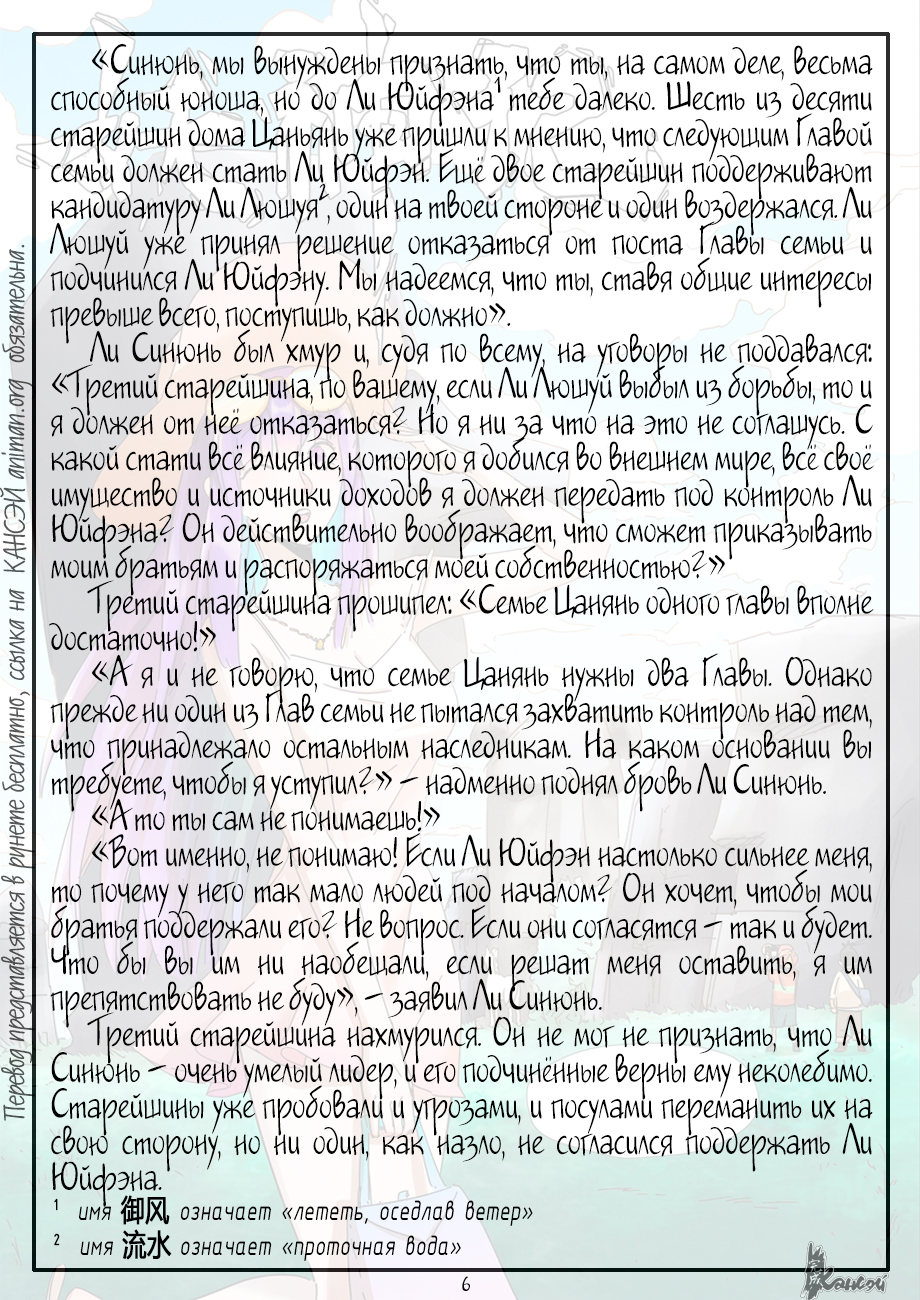 Перевод представляется в рунете бесплатно, ссылка на КАНСЭЙ animan.org обязательна.

«Синюнь, мы вынуждены признать, что ты, на самом деле, весьма способный юноша, но до Ли Юйфэна$^1$ тебе далеко. Шесть из десяти старейшин дома Цаньянь уже пришли к мнению, что следующим Главой семьи должен стать Ли Юйфэн. Ещё двое старейшин поддерживают кандидатуру Ли Люшуя$^2$, один на твоей стороне и один воздержался. Ли Люшуй уже принял решение отказаться от поста Главы семьи и подчинился Ли Юйфэну. Мы надеемся, что ты, ставя общие интересы превыше всего, поступишь, как должно».

Ли Синюнь был хмур и, судя по всему, на уговоры не поддавался: «Третий старейшина, по вашему, если Ли Люшуй выбыл из борьбы, то и я должен от неё отказаться? Но я ни за что на это не соглашусь. С какой стати всё влияние, которого я добился во внешнем мире, всё своё имущество и источники доходов я должен передать под контроль Ли Юйфэна? Он действительно воображает, что сможет приказывать моим братьям и распоряжаться моей собственностью?»

Третий старейшина прошипел: «Семье Цанянь одного главы вполне достаточно!»

«А я и не говорю, что семье Цанянь нужны два Главы. Однако прежде ни один из Глав семьи не пытался захватить контроль над тем, что принадлежало остальным наследникам. На каком основании вы требуете, чтобы я уступил?» – надменно поднял бровь Ли Синюнь.

«А то ты сам не понимаешь!»

«Вот именно, не понимаю! Если Ли Юйфэн настолько сильнее меня, то почему у него так мало людей под началом? Он хочет, чтобы мои братья поддержали его? Не вопрос. Если они согласятся – так и будет. Что бы вы им ни наобещали, если решат меня оставить, я им препятствовать не буду», – заявил Ли Синюнь.

Третий старейшина нахмурился. Он не мог не признать, что Ли Синюнь – очень умелый лидер, и его подчинённые верны ему неколебимо. Старейшины уже пробовали и угрозами, и посулами переманить их на свою сторону, но ни один, как назло, не согласился поддержать Ли Юйфэна.

$^1$ имя 御风 означает «лететь, оседлав ветер»
$^2$ имя 流水 означает «проточная вода»

6

Кансэй